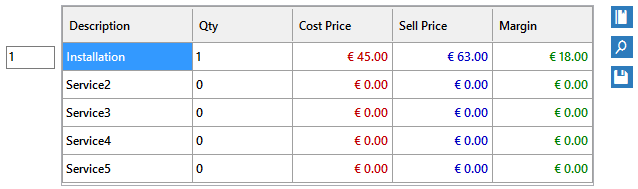 1

| Description | Qty | Cost Price | Sell Price | Margin |
|---|---|---|---|---|
| Installation | 1 | € 45.00 | € 63.00 | € 18.00 |
| Service2 | 0 | € 0.00 | € 0.00 | € 0.00 |
| Service3 | 0 | € 0.00 | € 0.00 | € 0.00 |
| Service4 | 0 | € 0.00 | € 0.00 | € 0.00 |
| Service5 | 0 | € 0.00 | € 0.00 | € 0.00 |